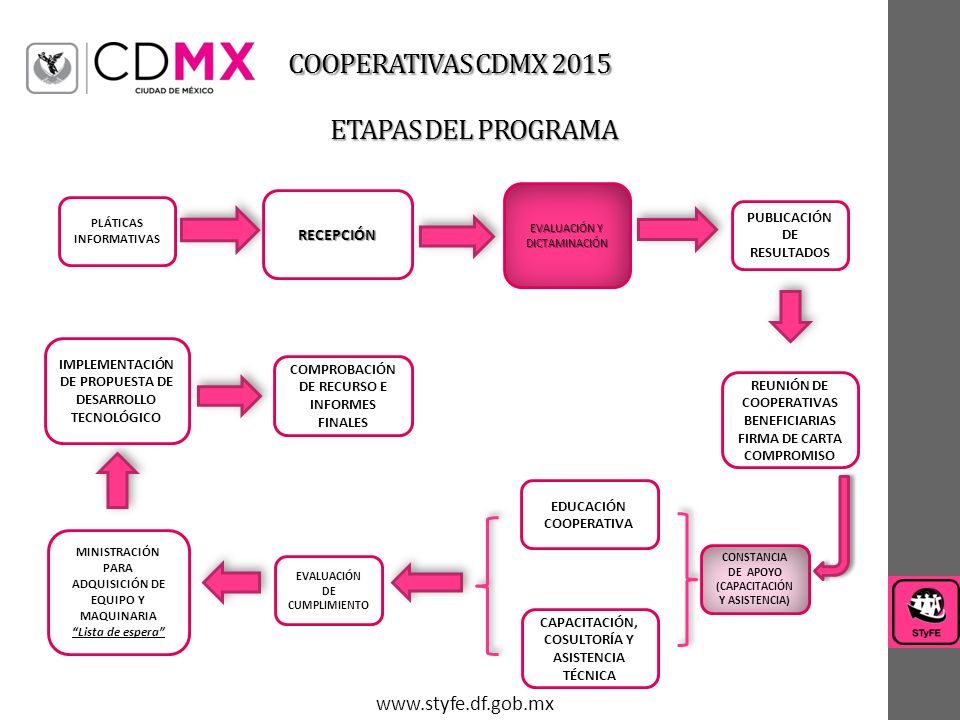 CDMX
CIUDAD DE MÉXICO

COOPERATIVAS CDMX 2015

ETAPAS DEL PROGRAMA

PLÁTICAS INFORMATIVAS

RECEPCIÓN

EVALUACIÓN Y DICTAMINACIÓN

PUBLICACIÓN DE RESULTADOS

REUNIÓN DE COOPERATIVAS BENEFICIARIAS FIRMA DE CARTA COMPROMISO

CONSTANCIA DE APOYO (CAPACITACIÓN Y ASISTENCIA)

EDUCACIÓN COOPERATIVA

CAPACITACIÓN, COSULTORÍA Y ASISTENCIA TÉCNICA

EVALUACIÓN DE CUMPLIMIENTO

MINISTRACIÓN PARA ADQUISICIÓN DE EQUIPO Y MAQUINARIA
"Lista de espera"

IMPLEMENTACIÓN DE PROPUESTA DE DESARROLLO TECNOLÓGICO

COMPROBACIÓN DE RECURSO E INFORMES FINALES

STyFE

www.styfe.df.gob.mx